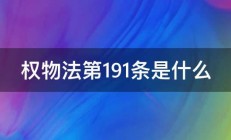 权物法第191条是什么